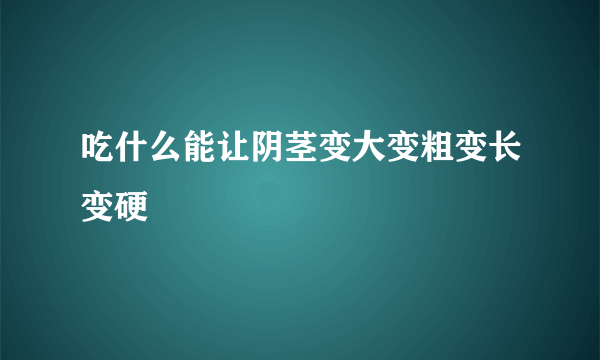 吃什么能让阴茎变大变粗变长变硬